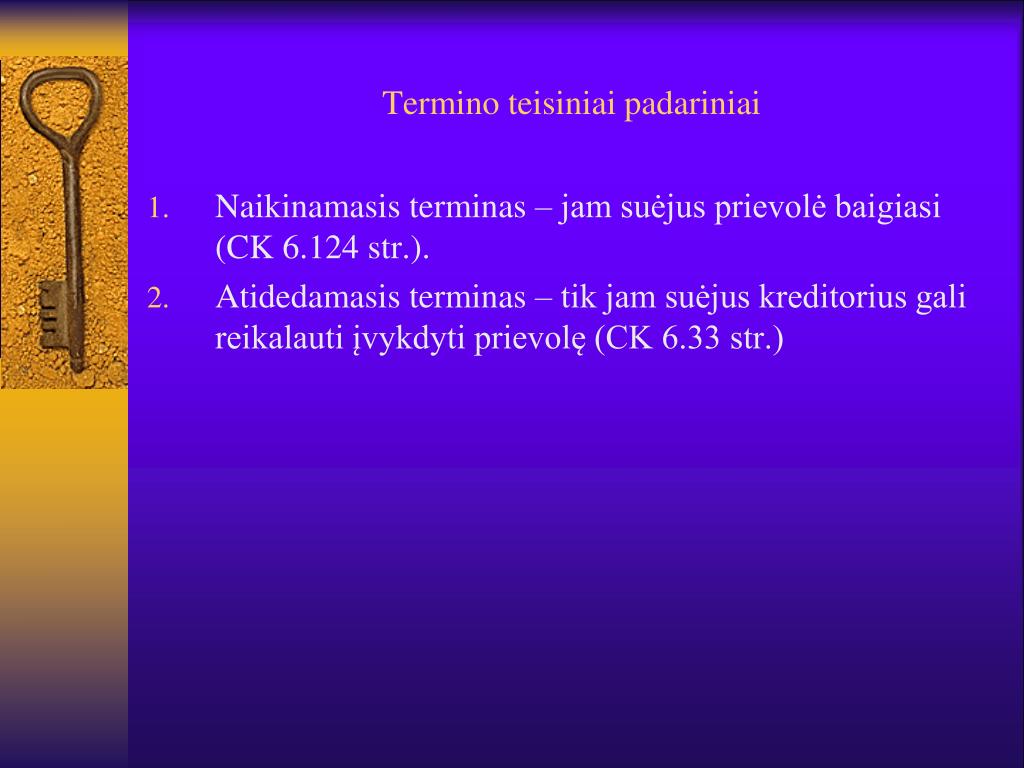 Termino teisiniai padariniai

1. Naikinamasis terminas – jam suėjus prievolė baigiasi (CK 6.124 str.).
2. Atidedamasis terminas – tik jam suėjus kreditorius gali reikalauti įvykdyti prievolę (CK 6.33 str.)